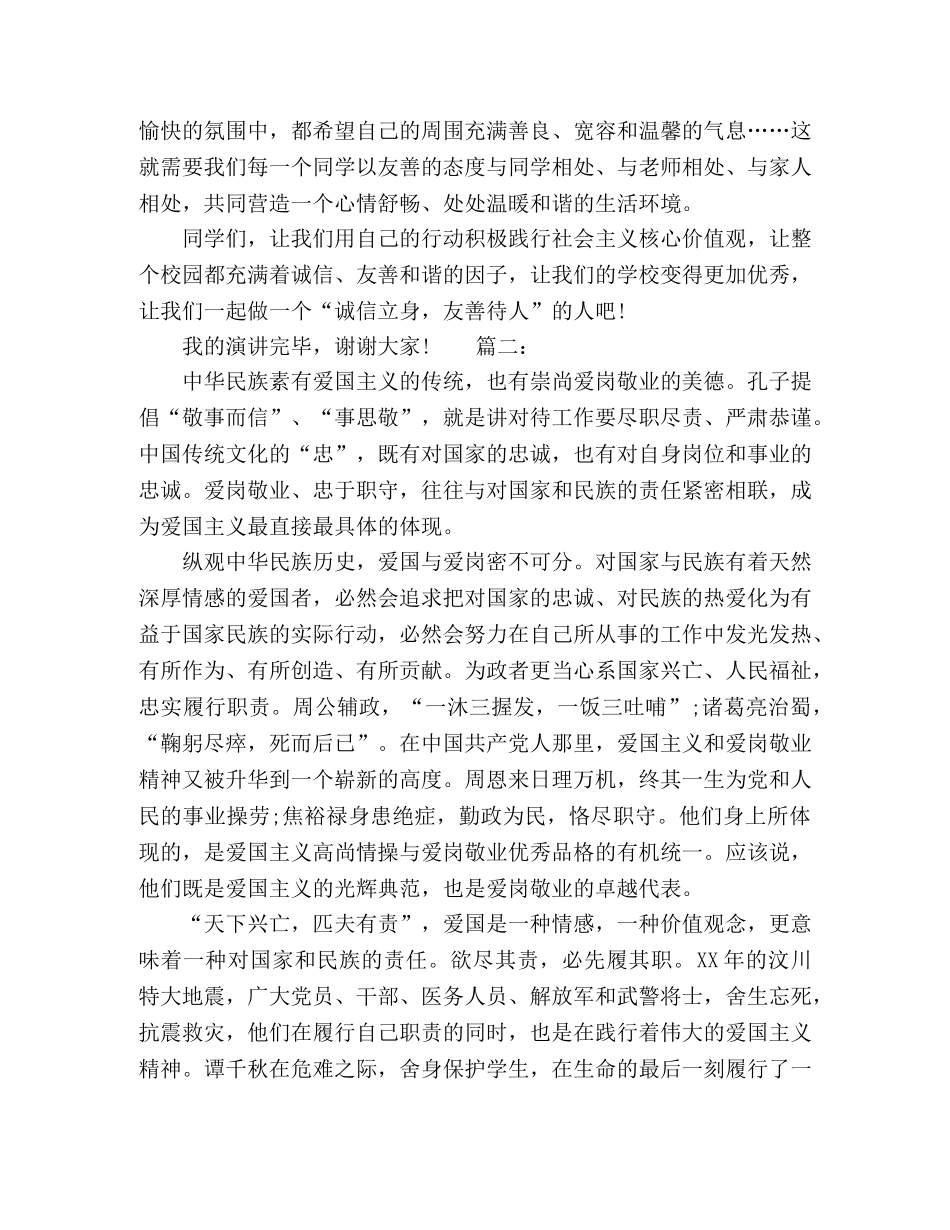 愉快的氛围中，都希望自己的周围充满善良、宽容和温馨的气息……这就需要我们每一个同学以友善的态度与同学相处、与老师相处、与家人相处，共同营造一个心情舒畅、处处温暖和谐的生活环境。

同学们，让我们用自己的行动积极践行社会主义核心价值观，让整个校园都充满着诚信、友善和谐的因子，让我们的学校变得更加优秀，让我们一起做一个“诚信立身，友善待人”的人吧！

我的演讲完毕，谢谢大家！　　篇二：

中华民族素有爱国主义的传统，也有崇尚爱岗敬业的美德。孔子提倡“敬事而信”、“事思敬”，就是讲对待工作要尽职尽责、严肃恭谨。中国传统文化的“忠”，既有对国家的忠诚，也有对自身岗位和事业的忠诚。爱岗敬业、忠于职守，往往与对国家和民族的责任紧密相联，成为爱国主义最直接最具体的体现。

纵观中华民族历史，爱国与爱岗密不可分。对国家与民族有着天然深厚情感的爱国者，必然会追求把对国家的忠诚、对民族的热爱化为有益于国家民族的实际行动，必然会努力在自己所从事的工作中发光发热、有所作为、有所创造、有所贡献。为政者更当心系国家兴亡、人民福祉，忠实履行职责。周公辅政，“一沐三握发，一饭三吐哺”;诸葛亮治蜀，“鞠躬尽瘁，死而后已”。在中国共产党人那里，爱国主义和爱岗敬业精神又被升华到一个崭新的高度。周恩来日理万机，终其一生为党和人民的事业操劳;焦裕禄身患绝症，勤政为民，恪尽职守。他们身上所体现的，是爱国主义高尚情操与爱岗敬业优秀品格的有机统一。应该说，他们既是爱国主义的光辉典范，也是爱岗敬业的卓越代表。

“天下兴亡，匹夫有责”，爱国是一种情感，一种价值观念，更意味着一种对国家和民族的责任。欲尽其责，必先履其职。XX年的汶川特大地震，广大党员、干部、医务人员、解放军和武警将士，舍生忘死，抗震救灾，他们在履行自己职责的同时，也是在践行着伟大的爱国主义精神。谭千秋在危难之际，舍身保护学生，在生命的最后一刻履行了一